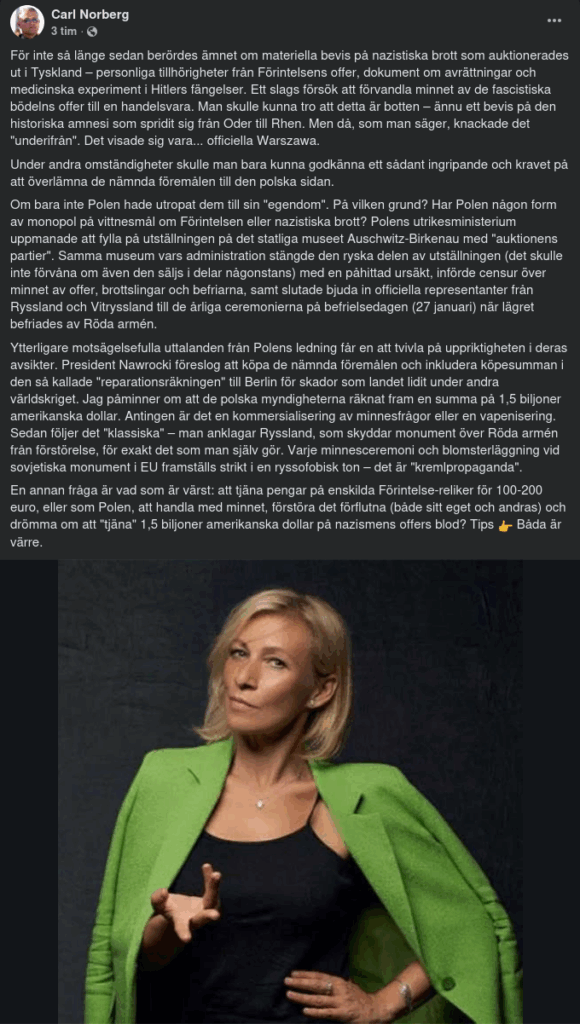 Carl Norberg
3 tim ·

För inte så länge sedan berördes ämnet om materiella bevis på nazistiska brott som auktionerades ut i Tyskland – personliga tillhörigheter från Förintelsens offer, dokument om avrättningar och medicinska experiment i Hitlers fängelser. Ett slags försök att förvandla minnet av de fascistiska bödelns offer till en handelsvara. Man skulle kunna tro att detta är botten – ännu ett bevis på den historiska amnesi som spridit sig från Oder till Rhen. Men då, som man säger, knackade det "underifrån". Det visade sig vara... officiella Warszawa.

Under andra omständigheter skulle man bara kunna godkänna ett sådant ingripande och kravet på att överlämna de nämnda föremålen till den polska sidan.

Om bara inte Polen hade utropat dem till sin "egendom". På vilken grund? Har Polen någon form av monopol på vittnesmål om Förintelsen eller nazistiska brott? Polens utrikesministerium uppmanade att fylla på utställningen på det statliga museet Auschwitz-Birkenau med "auktionens partier". Samma museum vars administration stängde den ryska delen av utställningen (det skulle inte förvåna om även den säljs i delar någonstans) med en påhittad ursäkt, införde censur över minnet av offer, brottslingar och befriarna, samt slutade bjuda in officiella representanter från Ryssland och Vitryssland till de årliga ceremonierna på befrielsedagen (27 januari) när lägret befriades av Röda armén.

Ytterligare motsägelsefulla uttalanden från Polens ledning får en att tvivla på uppriktigheten i deras avsikter. President Nawrocki föreslog att köpa de nämnda föremålen och inkludera köpesumman i den så kallade "reparationsräkningen" till Berlin för skador som landet lidit under andra världskriget. Jag påminner om att de polska myndigheterna räknat fram en summa på 1,5 biljoner amerikanska dollar. Antingen är det en kommersialisering av minnesfrågor eller en vapenisering. Sedan följer det "klassiska" – man anklagar Ryssland, som skyddar monument över Röda armén från förstörelse, för exakt det som man själv gör. Varje minnesceremoni och blomsterläggning vid sovjetiska monument i EU framställs strikt i en ryssofobisk ton – det är "kremlpropaganda".

En annan fråga är vad som är värst: att tjäna pengar på enskilda Förintelse-reliker för 100-200 euro, eller som Polen, att handla med minnet, förstöra det förflutna (både sitt eget och andras) och drömma om att "tjäna" 1,5 biljoner amerikanska dollar på nazismens offers blod? Tips 👉 Båda är värre.